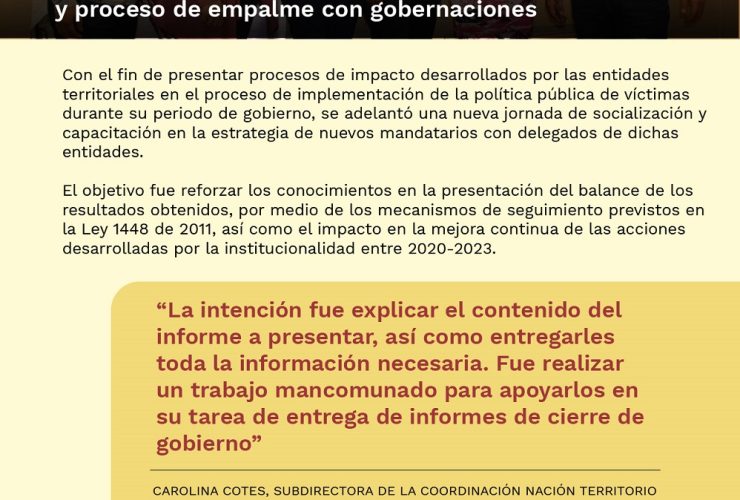 y proceso de empalme con gobernaciones

Con el fin de presentar procesos de impacto desarrollados por las entidades territoriales en el proceso de implementación de la política pública de víctimas durante su periodo de gobierno, se adelantó una nueva jornada de socialización y capacitación en la estrategia de nuevos mandatarios con delegados de dichas entidades.

El objetivo fue reforzar los conocimientos en la presentación del balance de los resultados obtenidos, por medio de los mecanismos de seguimiento previstos en la Ley 1448 de 2011, así como el impacto en la mejora continua de las acciones desarrolladas por la institucionalidad entre 2020-2023.

“La intención fue explicar el contenido del informe a presentar, así como entregarles toda la información necesaria. Fue realizar un trabajo mancomunado para apoyarlos en su tarea de entrega de informes de cierre de gobierno”

CAROLINA COTES, SUBDIRECTORA DE LA COORDINACIÓN NACIÓN TERRITORIO